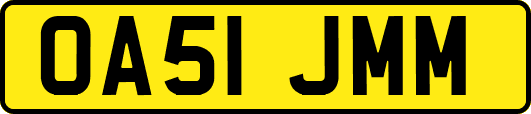 OA51 JMM